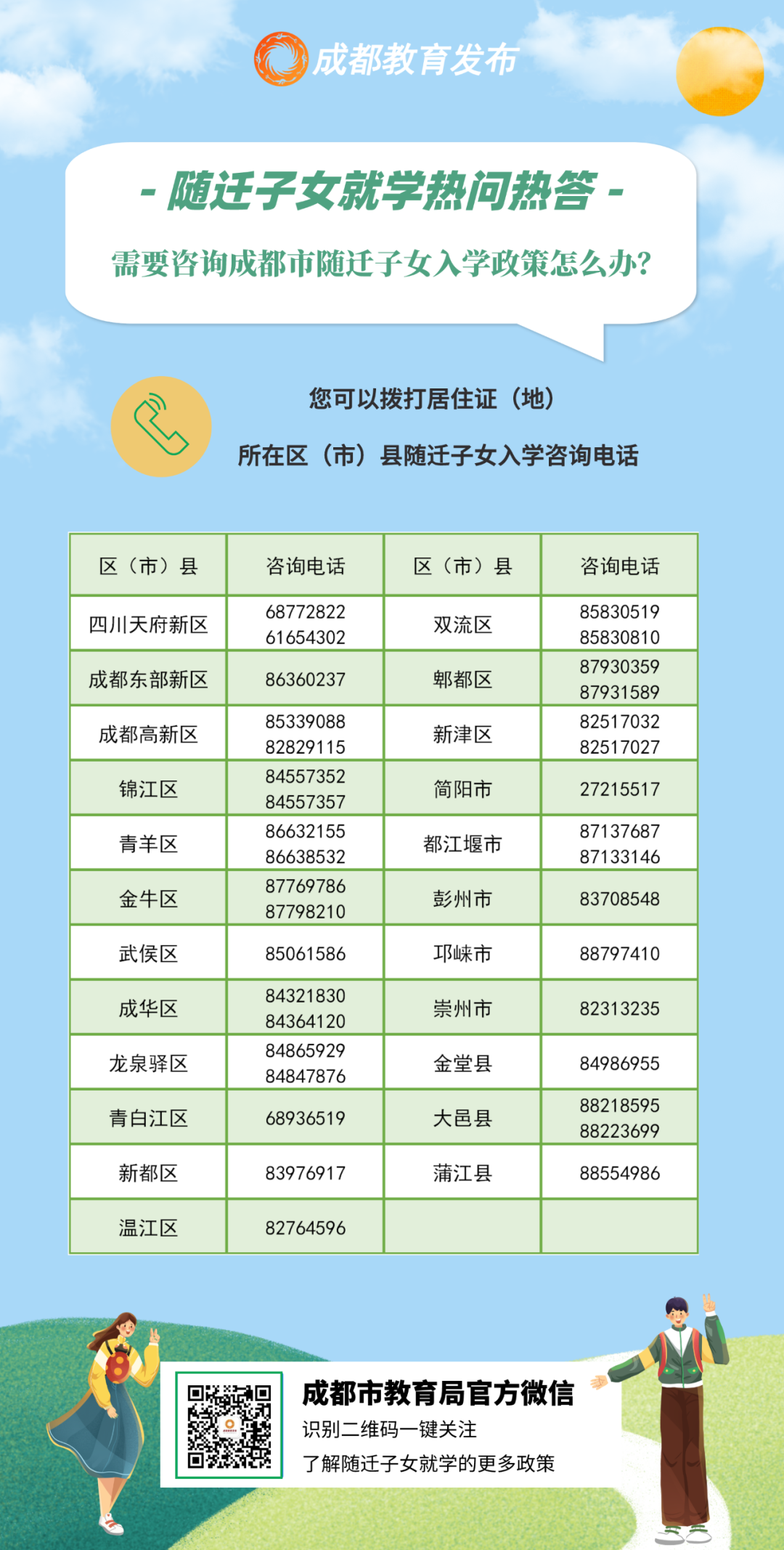 成都教育发布

- 随迁子女就学热问热答 -

需要咨询成都市随迁子女入学政策怎么办?

您可以拨打居住证(地)

所在区(市)县随迁子女入学咨询电话

| 区(市)县 | 咨询电话 | 区(市)县 | 咨询电话 |
|---|---|---|---|
| 四川天府新区 | 68772822 61654302 | 双流区 | 85830519 85830810 |
| 成都东部新区 | 86360237 | 郫都区 | 87930359 87931589 |
| 成都高新区 | 85339088 82829115 | 新津区 | 82517032 82517027 |
| 锦江区 | 84557352 84557357 | 简阳市 | 27215517 |
| 青羊区 | 86632155 86638532 | 都江堰市 | 87137687 87133146 |
| 金牛区 | 87769786 87798210 | 彭州市 | 83708548 |
| 武侯区 | 85061586 | 邛崃市 | 88797410 |
| 成华区 | 84321830 84364120 | 崇州市 | 82313235 |
| 龙泉驿区 | 84865929 84847876 | 金堂县 | 84986955 |
| 青白江区 | 68936519 | 大邑县 | 88218595 88223699 |
| 新都区 | 83976917 | 蒲江县 | 88554986 |
| 温江区 | 82764596 | | |

成都市教育局官方微信
识别二维码一键关注
了解随迁子女就学的更多政策